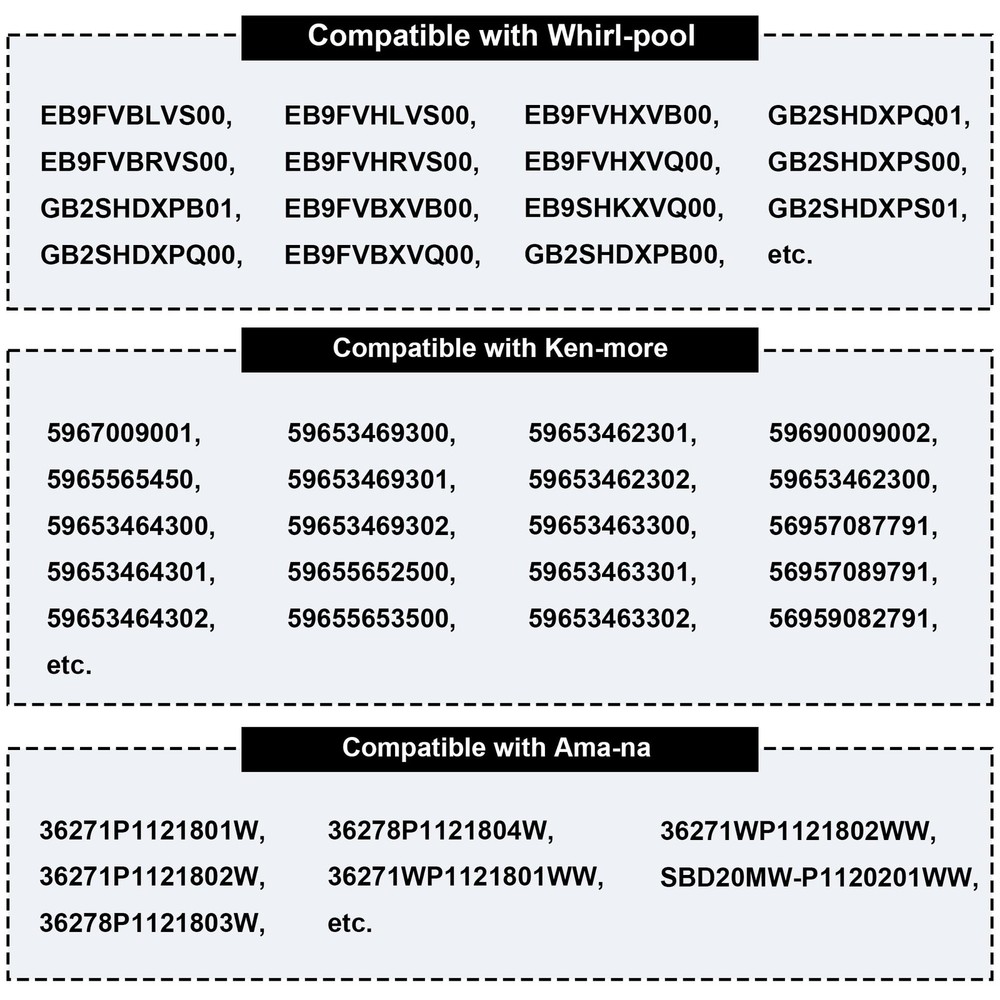 Compatible with Whirl-pool

EB9FVBLVS00, EB9FVBRVS00, GB2SHDXPB01, GB2SHDXPQ00,

EB9FVHLVS00, EB9FVHRVS00, EB9FVBXVB00, EB9FVBXVQ00,

EB9FVHXVB00, EB9FVHXVQ00, EB9SHKXVQ00, GB2SHDXPB00,

GB2SHDXPQ01, GB2SHDXPS00, GB2SHDXPS01, etc.

Compatible with Ken-more

5967009001, 5965565450, 59653464300, 59653464301, 59653464302, etc.

59653469300, 59653469301, 59653469302, 59655652500, 59655653500,

59653462301, 59653462302, 59653463300, 59653463301, 59653463302,

59690009002, 59653462300, 56957087791, 56957089791, 56959082791,

Compatible with Ama-na

36271P1121801W, 36271P1121802W, 36278P1121803W,

36278P1121804W, 36271WP1121801WW, etc.

36271WP1121802WW, SBD20MW-P1120201WW,